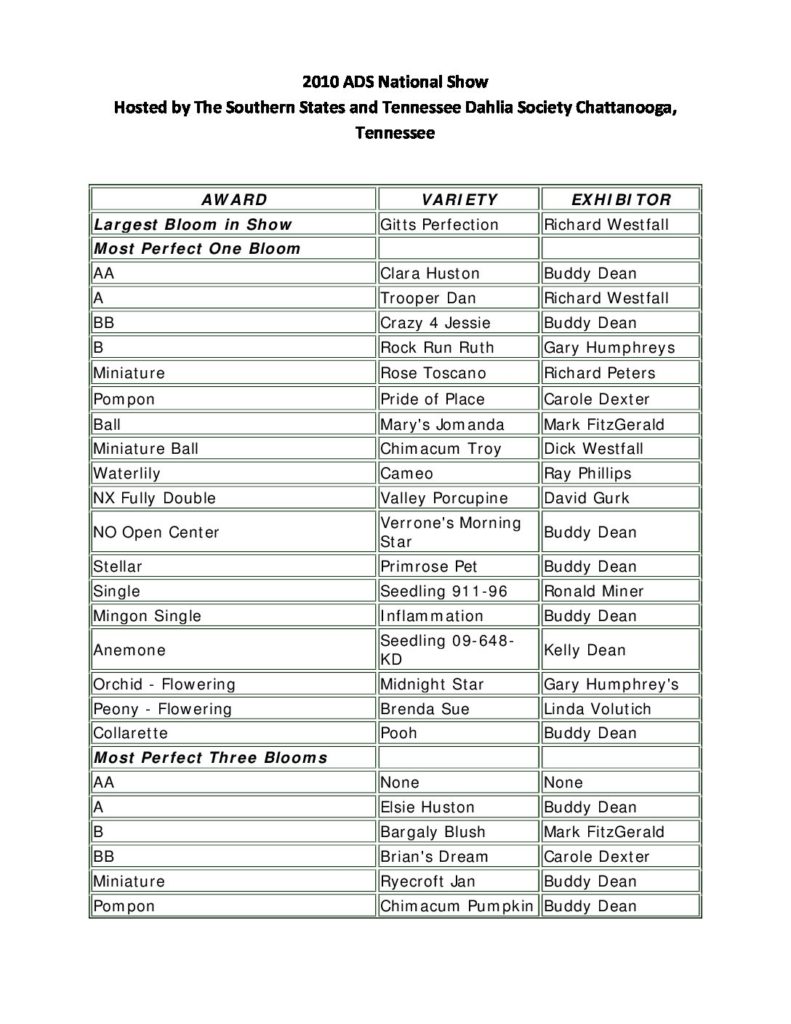 2010 ADS National Show
Hosted by The Southern States and Tennessee Dahlia Society Chattanooga, Tennessee

| AWARD | VARIETY | EXHIBITOR |
|---|---|---|
| Largest Bloom in Show | Gitts Perfection | Richard Westfall |
| Most Perfect One Bloom | | |
| AA | Clara Huston | Buddy Dean |
| A | Trooper Dan | Richard Westfall |
| BB | Crazy 4 Jessie | Buddy Dean |
| B | Rock Run Ruth | Gary Humphreys |
| Miniature | Rose Toscano | Richard Peters |
| Pompon | Pride of Place | Carole Dexter |
| Ball | Mary's Jomanda | Mark FitzGerald |
| Miniature Ball | Chimacum Troy | Dick Westfall |
| Waterlily | Cameo | Ray Phillips |
| NX Fully Double | Valley Porcupine | David Gurk |
| NO Open Center | Verrone's Morning Star | Buddy Dean |
| Stellar | Primrose Pet | Buddy Dean |
| Single | Seedling 911-96 | Ronald Miner |
| Mingon Single | Inflammation | Buddy Dean |
| Anemone | Seedling 09-648-KD | Kelly Dean |
| Orchid - Flowering | Midnight Star | Gary Humphrey's |
| Peony - Flowering | Brenda Sue | Linda Volutich |
| Collarette | Pooh | Buddy Dean |
| Most Perfect Three Blooms | | |
| AA | None | None |
| A | Elsie Huston | Buddy Dean |
| B | Bargaly Blush | Mark FitzGerald |
| BB | Brian's Dream | Carole Dexter |
| Miniature | Ryecroft Jan | Buddy Dean |
| Pompon | Chimacum Pumpkin | Buddy Dean |